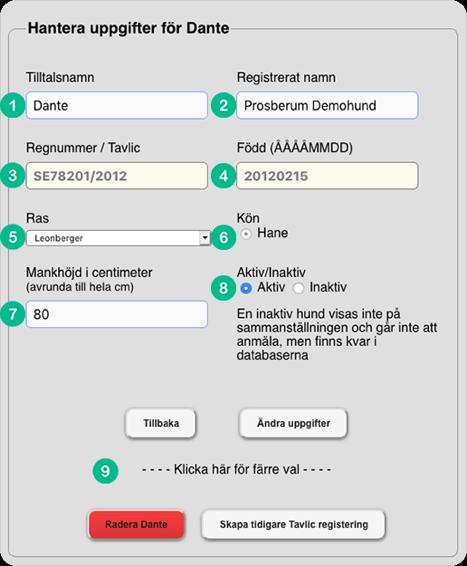 Hantera uppgifter för Dante

Tilltalsnamn
1 Dante

Registrerat namn
2 Prosberum Demohund

Regnummer / Tavlic
3 SE78201/2012

Född (ÅÅÅÅMMDD)
4 20120215

Ras
5 Leonberger

Kön
6 Hane

Mankhöjd i centimeter
(avrunda till hela cm)
7 80

Aktiv/Inaktiv
8 Aktiv Inaktiv

En inaktiv hund visas inte på sammanställningen och går inte att anmäla, men finns kvar i databaserna

Tillbaka
Ändra uppgifter

9 - - - - Klicka här för färre val - - - -

Radera Dante
Skapa tidigare Tavlic registering